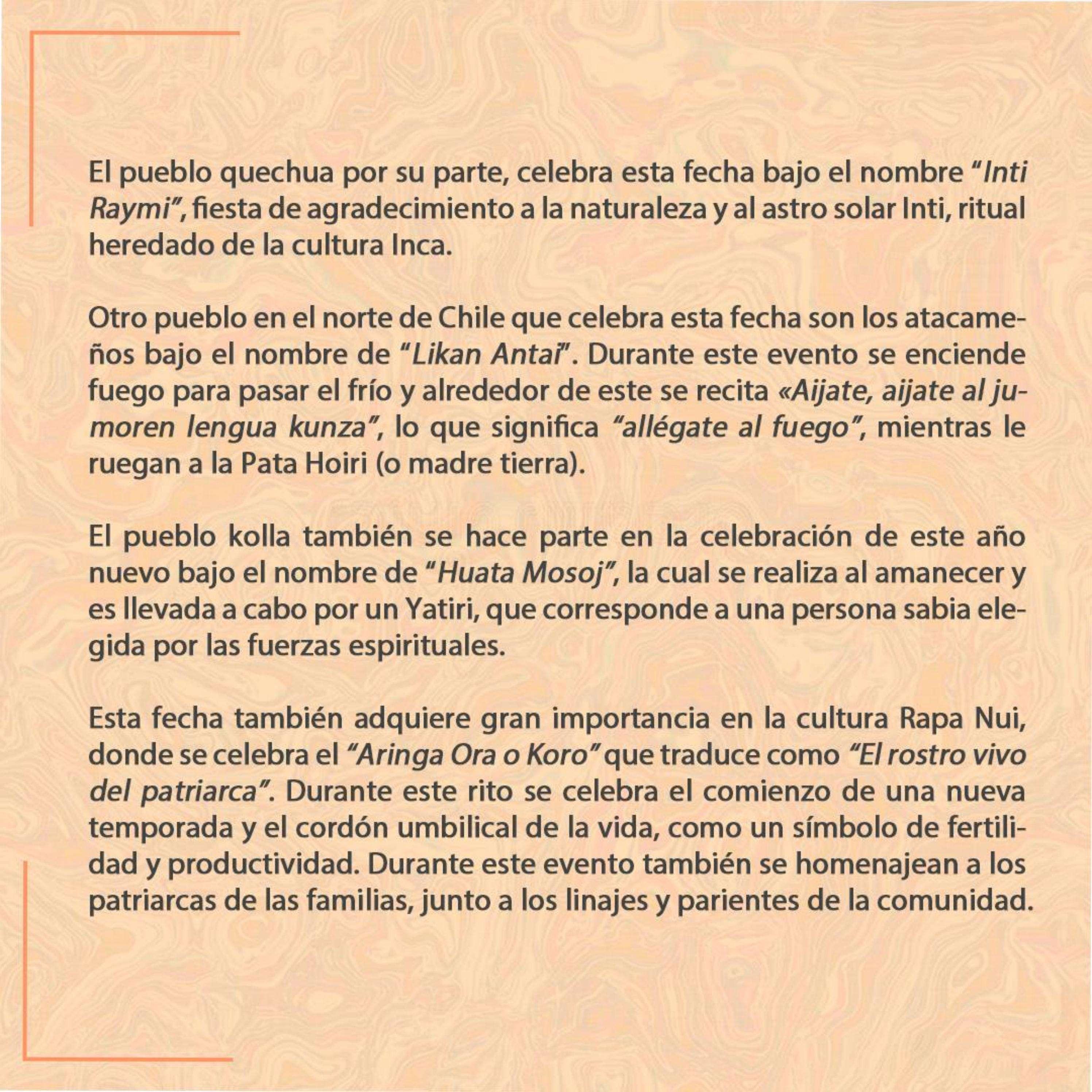 El pueblo quechua por su parte, celebra esta fecha bajo el nombre "Inti Raymi", fiesta de agradecimiento a la naturaleza y al astro solar Inti, ritual heredado de la cultura Inca.

Otro pueblo en el norte de Chile que celebra esta fecha son los atacameños bajo el nombre de "Likan Antai". Durante este evento se enciende fuego para pasar el frío y alrededor de este se recita «Aijate, aijate al jumoren lengua kunza", lo que significa "allégate al fuego", mientras le ruegan a la Pata Hoiri (o madre tierra).

El pueblo kolla también se hace parte en la celebración de este año nuevo bajo el nombre de "Huata Mosoj", la cual se realiza al amanecer y es llevada a cabo por un Yatiri, que corresponde a una persona sabia elegida por las fuerzas espirituales.

Esta fecha también adquiere gran importancia en la cultura Rapa Nui, donde se celebra el "Aringa Ora o Koro" que traduce como "El rostro vivo del patriarca". Durante este rito se celebra el comienzo de una nueva temporada y el cordón umbilical de la vida, como un símbolo de fertilidad y productividad. Durante este evento también se homenajean a los patriarcas de las familias, junto a los linajes y parientes de la comunidad.